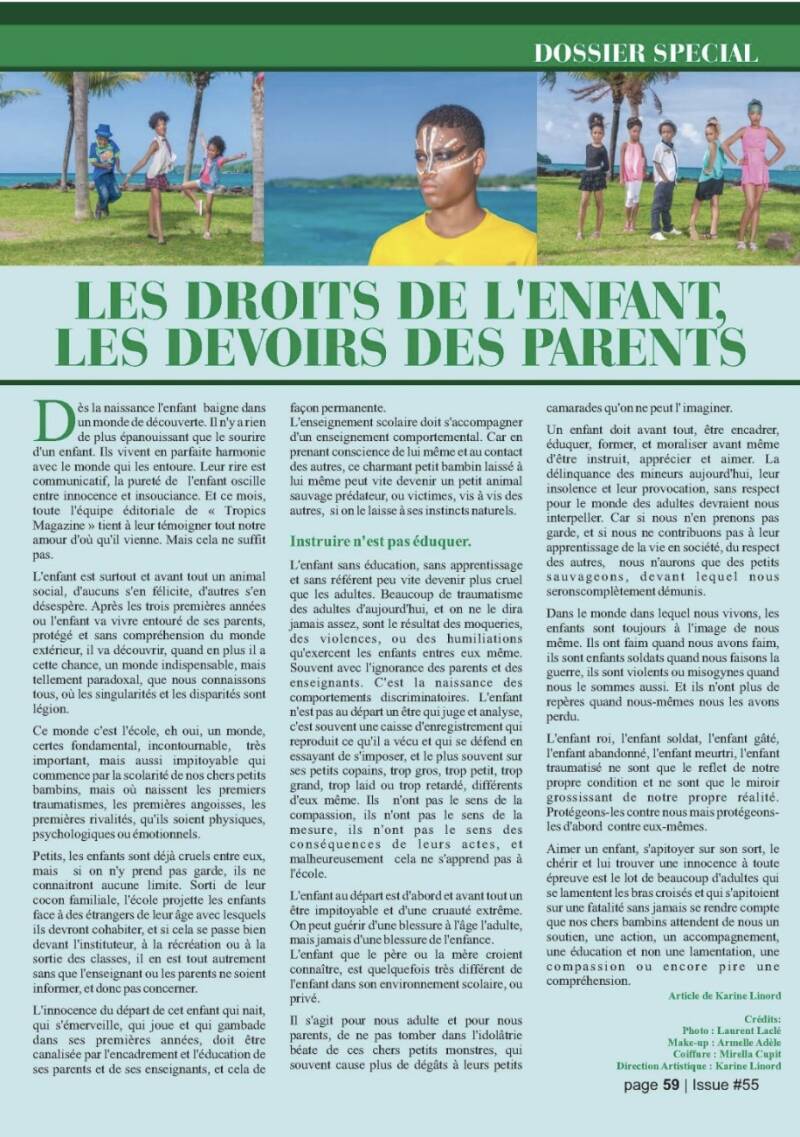 DOSSIER SPECIAL

LES DROITS DE L'ENFANT, LES DEVOIRS DES PARENTS

Dès la naissance l'enfant baigne dans un monde de découverte. Il n'y a rien de plus épanouissant que le sourire d'un enfant. Ils vivent en parfaite harmonie avec le monde qui les entoure. Leur rire est communicatif, la pureté de l'enfant oscille entre innocence et insouciance. Et ce mois, toute l'équipe éditoriale de « Tropics Magazine » tient à leur témoigner tout notre amour d'où qu'il vienne. Mais cela ne suffit pas.

L'enfant est surtout et avant tout un animal social, d'aucuns s'en félicite, d'autres s'en désespère. Après les trois premières années ou l'enfant va vivre entouré de ses parents, protégé et sans compréhension du monde extérieur, il va découvrir, quand en plus il a cette chance, un monde indispensable, mais tellement paradoxal, que nous connaissons tous, où les singularités et les disparités sont légion.

Ce monde c'est l'école, eh oui, un monde, certes fondamental, incontournable, très important, mais aussi impitoyable qui commence par la scolarité de nos chers petits bambins, mais où naissent les premiers traumatismes, les premières angoisses, les premières rivalités, qu'ils soient physiques, psychologiques ou émotionnels.

Petits, les enfants sont déjà cruels entre eux, mais si on n'y prend pas garde, ils ne connaitront aucune limite. Sorti de leur cocon familiale, l'école projette les enfants face à des étrangers de leur âge avec lesquels ils devront cohabiter, et si cela se passe bien devant l'instituteur, à la récréation ou à la sortie des classes, il en est tout autrement sans que l'enseignant ou les parents ne soient informer, et donc pas concerner.

L'innocence du départ de cet enfant qui nait, qui s'émerveille, qui joue et qui gambade dans ses premières années, doit être canalisée par l'encadrement et l'éducation de ses parents et de ses enseignants, et cela de façon permanente.
L'enseignement scolaire doit s'accompagner d'un enseignement comportemental. Car en prenant conscience de lui même et au contact des autres, ce charmant petit bambin laissé à lui même peut vite devenir un petit animal sauvage prédateur, ou victimes, vis à vis des autres, si on le laisse à ses instincts naturels.

Instruire n'est pas éduquer.

L'enfant sans éducation, sans apprentissage et sans référent peu vite devenir plus cruel que les adultes. Beaucoup de traumatisme des adultes d'aujourd'hui, et on ne le dira jamais assez, sont le résultat des moqueries, des violences, ou des humiliations qu'exercent les enfants entres eux même. Souvent avec l'ignorance des parents et des enseignants. C'est la naissance des comportements discriminatoires. L'enfant n'est pas au départ un être qui juge et analyse, c'est souvent une caisse d'enregistrement qui reproduit ce qu'il a vécu et qui se défend en essayant de s'imposer, et le plus souvent sur ses petits copains, trop gros, trop petit, trop grand, trop laid ou trop retardé, différents d'eux même. Ils n'ont pas le sens de la compassion, ils n'ont pas le sens de la mesure, ils n'ont pas le sens des conséquences de leurs actes, et malheureusement cela ne s'apprend pas à l'école.

L'enfant au départ est d'abord et avant tout un être impitoyable et d'une cruauté extrême. On peut guérir d'une blessure à l'âge l'adulte, mais jamais d'une blessure de l'enfance.
L'enfant que le père ou la mère croient connaître, est quelquefois très différent de l'enfant dans son environnement scolaire, ou privé.

Il s'agit pour nous adulte et pour nous parents, de ne pas tomber dans l'idolâtrie béate de ces chers petits monstres, qui souvent cause plus de dégâts à leurs petits camarades qu'on ne peut l'imaginer.

Un enfant doit avant tout, être encadrer, éduquer, former, et moraliser avant même d'être instruit, apprécier et aimer. La délinquance des mineurs aujourd'hui, leur insolence et leur provocation, sans respect pour le monde des adultes devraient nous interpeller. Car si nous n'en prenons pas garde, et si nous ne contribuons pas à leur apprentissage de la vie en société, du respect des autres, nous n'aurons que des petits sauvageons, devant lequel nous seronscomplètement démunis.

Dans le monde dans lequel nous vivons, les enfants sont toujours à l'image de nous même. Ils ont faim quand nous avons faim, ils sont enfants soldats quand nous faisons la guerre, ils sont violents ou misogynes quand nous le sommes aussi. Et ils n'ont plus de repères quand nous-mêmes nous les avons perdu.

L'enfant roi, l'enfant soldat, l'enfant gâté, l'enfant abandonné, l'enfant meurtri, l'enfant traumatisé ne sont que le reflet de notre propre condition et ne sont que le miroir grossissant de notre propre réalité. Protégeons-les contre nous mais protégeons-les d'abord contre eux-mêmes.

Aimer un enfant, s'apitoyer sur son sort, le chérir et lui trouver une innocence à toute épreuve est le lot de beaucoup d'adultes qui se lamentent les bras croisés et qui s'apitoient sur une fatalité sans jamais se rendre compte que nos chers bambins attendent de nous un soutien, une action, un accompagnement, une éducation et non une lamentation, une compassion ou encore pire une compréhension.

Article de Karine Linord

Crédits:
Photo : Laurent Laclé
Make-up : Armelle Adèle
Coiffure : Mirella Cupit
Direction Artistique : Karine Linord

page 59 | Issue #55